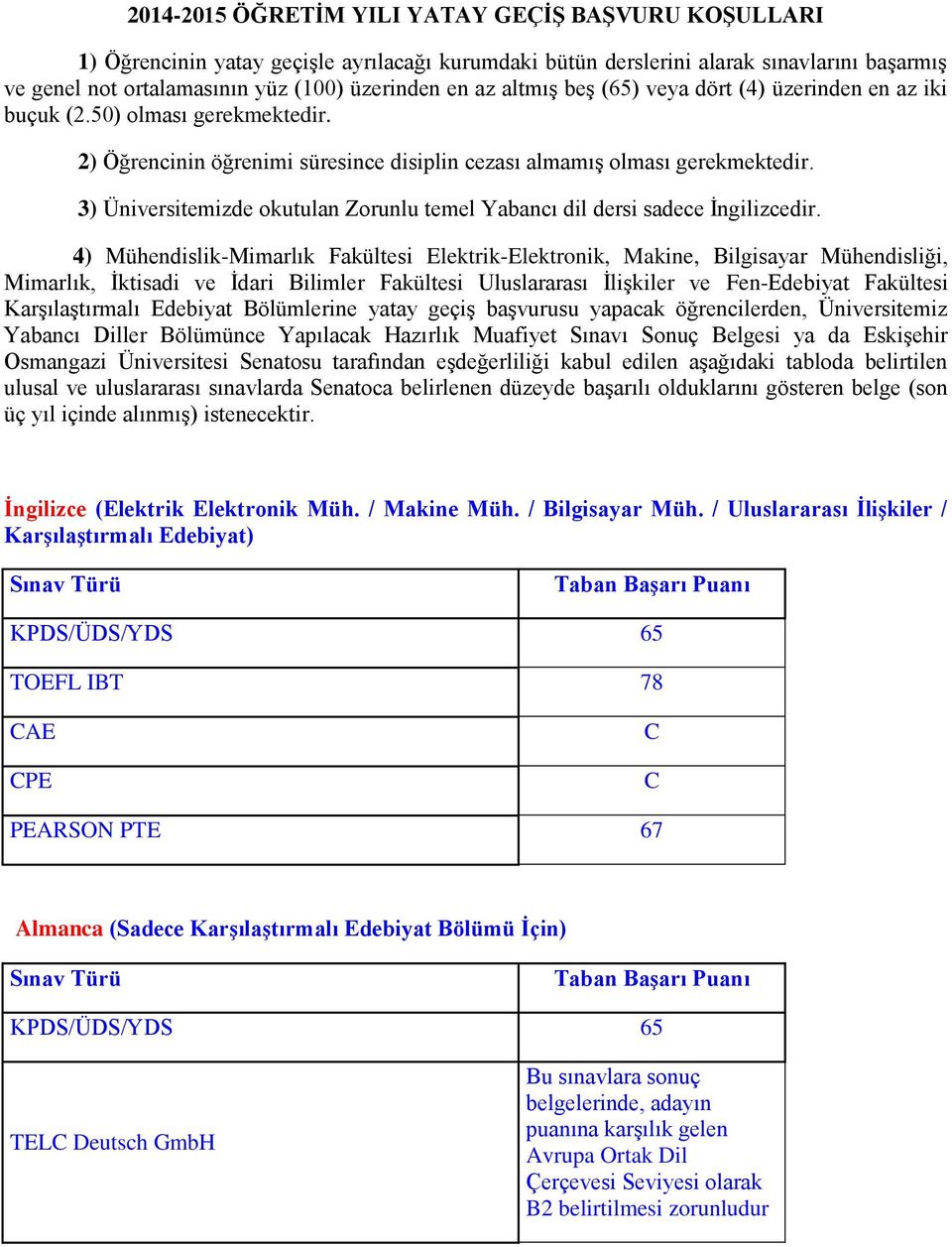 2014-2015 ÖĞRETİM YILI YATAY GEÇİŞ BAŞVURU KOŞULLARI

1) Öğrencinin yatay geçişle ayrılacağı kurumdaki bütün derslerini alarak sınavlarını başarmış ve genel not ortalamasının yüz (100) üzerinden en az altmış beş (65) veya dört (4) üzerinden en az iki buçuk (2.50) olması gerekmektedir.

2) Öğrencinin öğrenimi süresince disiplin cezası almamış olması gerekmektedir.

3) Üniversitemizde okutulan Zorunlu temel Yabancı dil dersi sadece İngilizcedir.

4) Mühendislik-Mimarlık Fakültesi Elektrik-Elektronik, Makine, Bilgisayar Mühendisliği, Mimarlık, İktisadi ve İdari Bilimler Fakültesi Uluslararası İlişkiler ve Fen-Edebiyat Fakültesi Karşılaştırmalı Edebiyat Bölümlerine yatay geçiş başvurusu yapacak öğrencilerden, Üniversitemiz Yabancı Diller Bölümünce Yapılacak Hazırlık Muafiyet Sınavı Sonuç Belgesi ya da Eskişehir Osmangazi Üniversitesi Senatosu tarafından eşdeğerliliği kabul edilen aşağıdaki tabloda belirtilen ulusal ve uluslararası sınavlarda Senatoca belirlenen düzeyde başarılı olduklarını gösteren belge (son üç yıl içinde alınmış) istenecektir.

İngilizce (Elektrik Elektronik Müh. / Makine Müh. / Bilgisayar Müh. / Uluslararası İlişkiler / Karşılaştırmalı Edebiyat)

| Sınav Türü | Taban Başarı Puanı |
|---|---|
| KPDS/ÜDS/YDS | 65 |
| TOEFL IBT | 78 |
| CAE | C |
| CPE | C |
| PEARSON PTE | 67 |

Almanca (Sadece Karşılaştırmalı Edebiyat Bölümü İçin)

| Sınav Türü | Taban Başarı Puanı |
|---|---|
| KPDS/ÜDS/YDS | 65 |
| TELC Deutsch GmbH | Bu sınavlara sonuç belgelerinde, adayın puanına karşılık gelen Avrupa Ortak Dil Çerçevesi Seviyesi olarak B2 belirtilmesi zorunludur |